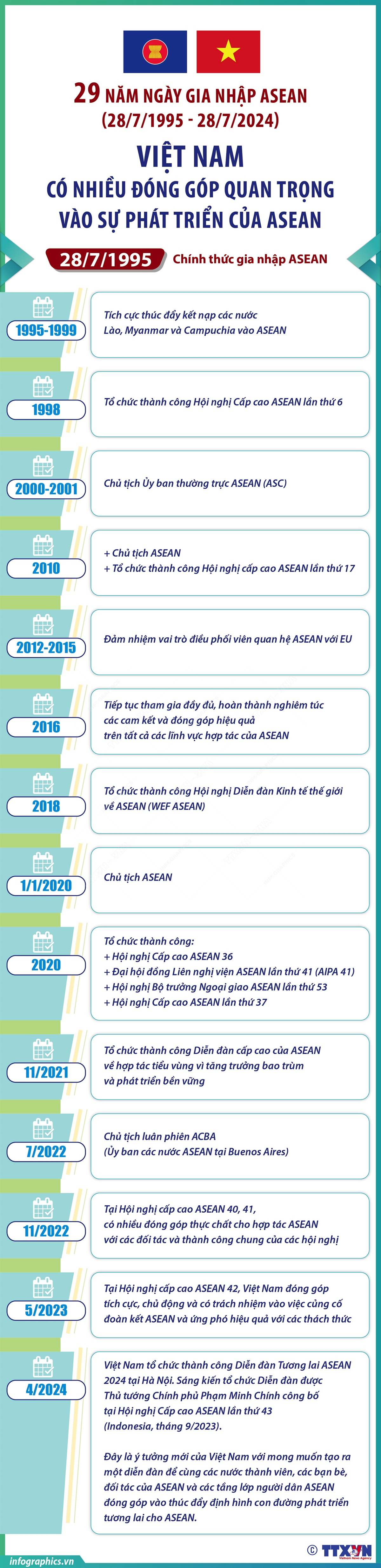 29 NĂM NGÀY GIA NHẬP ASEAN
(28/7/1995 - 28/7/2024)

VIỆT NAM
CÓ NHIỀU ĐÓNG GÓP QUAN TRỌNG VÀO SỰ PHÁT TRIỂN CỦA ASEAN

28/7/1995 Chính thức gia nhập ASEAN

1995-1999
Tích cực thúc đẩy kết nạp các nước Lào, Myanmar và Campuchia vào ASEAN

1998
Tổ chức thành công Hội nghị Cấp cao ASEAN lần thứ 6

2000-2001
Chủ tịch Ủy ban thường trực ASEAN (ASC)

2010
+ Chủ tịch ASEAN
+ Tổ chức thành công Hội nghị cấp cao ASEAN lần thứ 17

2012-2015
Đảm nhiệm vai trò điều phối viên quan hệ ASEAN với EU

2016
Tiếp tục tham gia đầy đủ, hoàn thành nghiêm túc các cam kết và đóng góp hiệu quả trên tất cả các lĩnh vực hợp tác của ASEAN

2018
Tổ chức thành công Hội nghị Diễn đàn Kinh tế thế giới về ASEAN (WEF ASEAN)

1/1/2020
Chủ tịch ASEAN

2020
Tổ chức thành công:
+ Hội nghị Cấp cao ASEAN 36
+ Đại hội đồng Liên nghị viện ASEAN lần thứ 41 (AIPA 41)
+ Hội nghị Bộ trưởng Ngoại giao ASEAN lần thứ 53
+ Hội nghị Cấp cao ASEAN lần thứ 37

11/2021
Tổ chức thành công Diễn đàn cấp cao của ASEAN về hợp tác tiểu vùng vì tăng trưởng bao trùm và phát triển bền vững

7/2022
Chủ tịch luân phiên ACBA
(Ủy ban các nước ASEAN tại Buenos Aires)

11/2022
Tại Hội nghị cấp cao ASEAN 40, 41, có nhiều đóng góp thực chất cho hợp tác ASEAN với các đối tác và thành công chung của các hội nghị

5/2023
Tại Hội nghị cấp cao ASEAN 42, Việt Nam đóng góp tích cực, chủ động và có trách nhiệm vào việc củng cố đoàn kết ASEAN và ứng phó hiệu quả với các thách thức

4/2024
Việt Nam tổ chức thành công Diễn đàn Tương lai ASEAN 2024 tại Hà Nội. Sáng kiến tổ chức Diễn đàn được Thủ tướng Chính phủ Phạm Minh Chính công bố tại Hội nghị Cấp cao ASEAN lần thứ 43 (Indonesia, tháng 9/2023).

Đây là ý tưởng mới của Việt Nam với mong muốn tạo ra một diễn đàn để cùng các nước thành viên, các bạn bè, đối tác của ASEAN và các tầng lớp người dân ASEAN đóng góp vào thúc đẩy định hình con đường phát triển tương lai cho ASEAN.

infographics.vn
© TTXVN Vietnam News Agency